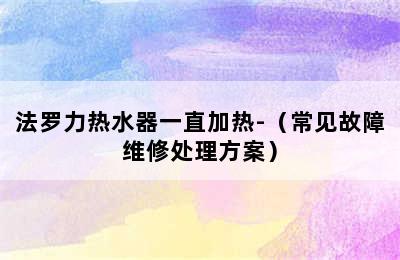 法罗力热水器一直加热-（常见故障维修处理方案）